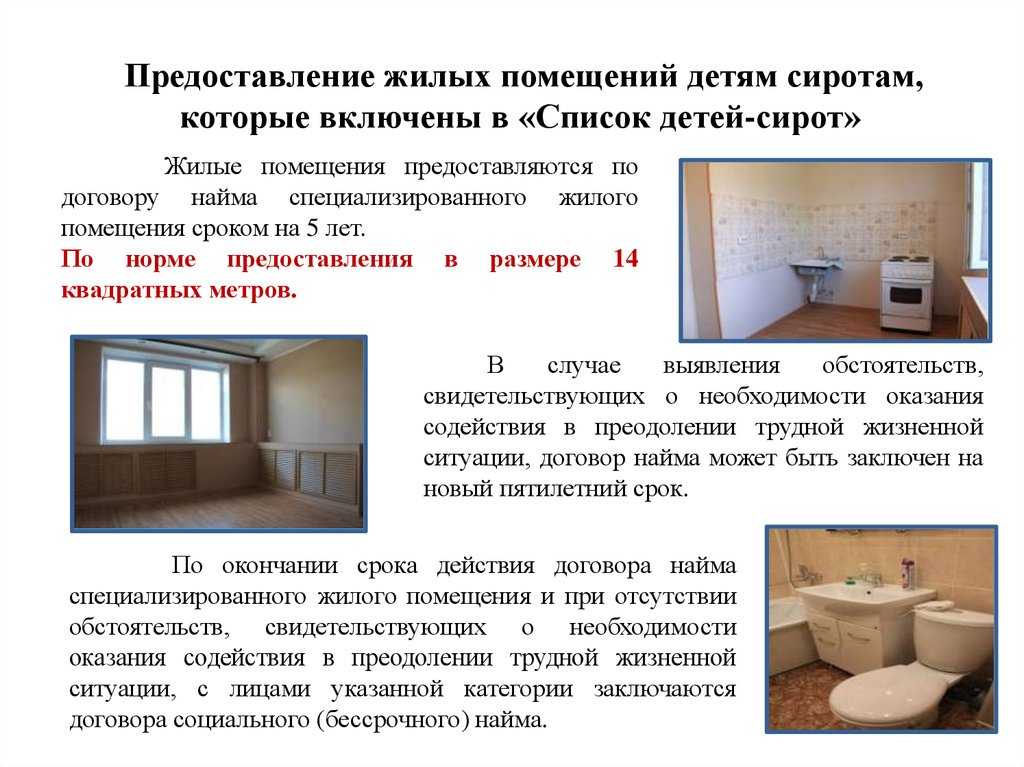 Предоставление жилых помещений детям сиротам, которые включены в «Список детей-сирот»

Жилые помещения предоставляются по договору найма специализированного жилого помещения сроком на 5 лет.
По норме предоставления в размере 14 квадратных метров.

В случае выявления обстоятельств, свидетельствующих о необходимости оказания содействия в преодолении трудной жизненной ситуации, договор найма может быть заключен на новый пятилетний срок.

По окончании срока действия договора найма специализированного жилого помещения и при отсутствии обстоятельств, свидетельствующих о необходимости оказания содействия в преодолении трудной жизненной ситуации, с лицами указанной категории заключаются договора социального (бессрочного) найма.